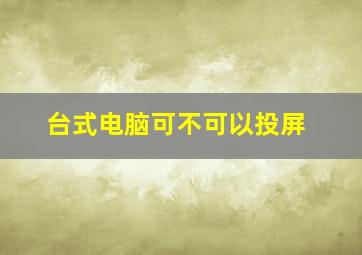 台式电脑可不可以投屏